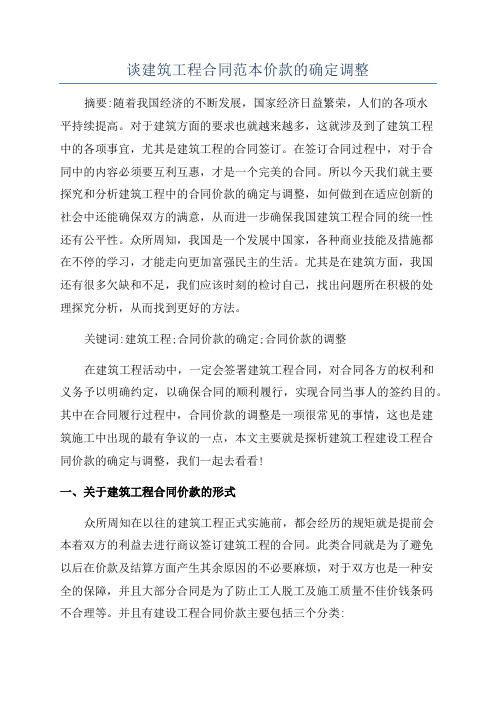 谈建筑工程合同范本价款的确定调整

摘要:随着我国经济的不断发展，国家经济日益繁荣，人们的各项水平持续提高。对于建筑方面的要求也就越来越多，这就涉及到了建筑工程中的各项事宜，尤其是建筑工程的合同签订。在签订合同过程中，对于合同中的内容必须要互利互惠，才是一个完美的合同。所以今天我们就主要探究和分析建筑工程中的合同价款的确定与调整，如何做到在适应创新的社会中还能确保双方的满意，从而进一步确保我国建筑工程合同的统一性还有公平性。众所周知，我国是一个发展中国家，各种商业技能及措施都在不停的学习，才能走向更加富强民主的生活。尤其是在建筑方面，我国还有很多欠缺和不足，我们应该时刻的检讨自己，找出问题所在积极的处理探究分析，从而找到更好的方法。

关键词:建筑工程;合同价款的确定;合同价款的调整

在建筑工程活动中，一定会签署建筑工程合同，对合同各方的权利和义务予以明确约定，以确保合同的顺利履行，实现合同当事人的签约目的。其中在合同履行过程中，合同价款的调整是一项很常见的事情，这也是建筑施工中出现的最有争议的一点，本文主要就是探析建筑工程建设工程合同价款的确定与调整，我们一起去看看!

一、关于建筑工程合同价款的形式

众所周知在以往的建筑工程正式实施前，都会经历的规矩就是提前会本着双方的利益去进行商议签订建筑工程的合同。此类合同就是为了避免以后在价款及结算方面产生其余原因的不必要麻烦，对于双方也是一种安全的保障，并且大部分合同是为了防止工人脱工及施工质量不佳价钱条码不合理等。并且有建设工程合同价款主要包括三个分类: